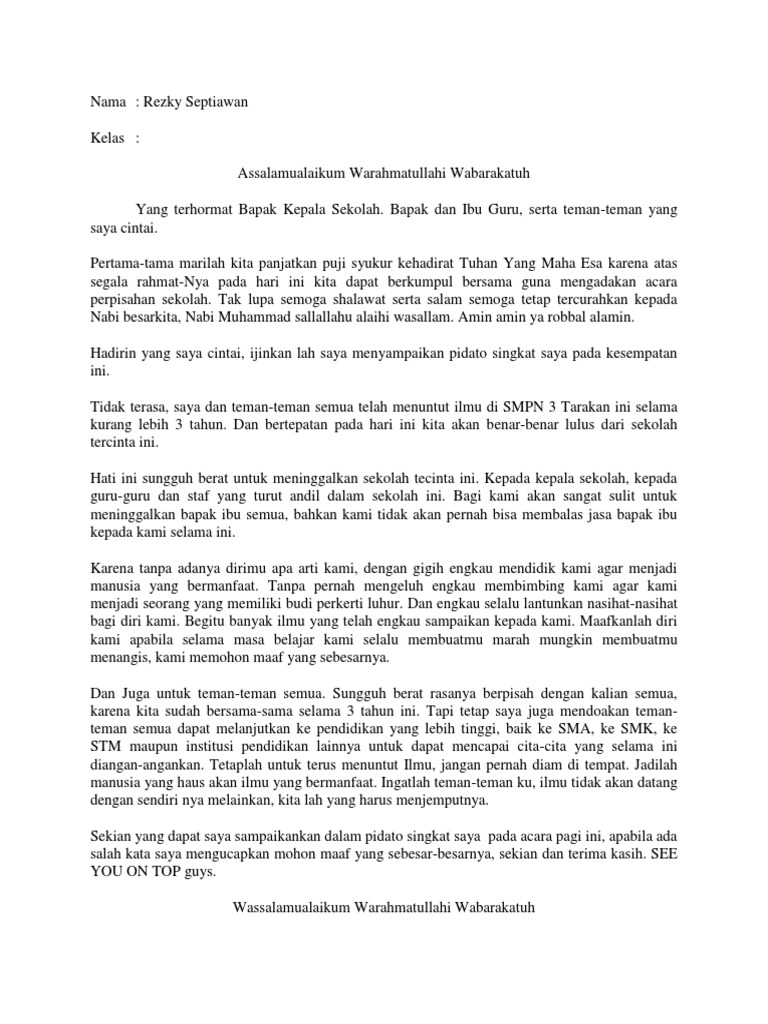 Nama : Rezky Septiawan

Kelas :

Assalamualaikum Warahmatullahi Wabarakatuh

Yang terhormat Bapak Kepala Sekolah. Bapak dan Ibu Guru, serta teman-teman yang saya cintai.

Pertama-tama marilah kita panjatkan puji syukur kehadirat Tuhan Yang Maha Esa karena atas segala rahmat-Nya pada hari ini kita dapat berkumpul bersama guna mengadakan acara perpisahan sekolah. Tak lupa semoga shalawat serta salam semoga tetap tercurahkan kepada Nabi besarkita, Nabi Muhammad sallallahu alaihi wasallam. Amin amin ya robbal alamin.

Hadirin yang saya cintai, ijinkan lah saya menyampaikan pidato singkat saya pada kesempatan ini.

Tidak terasa, saya dan teman-teman semua telah menuntut ilmu di SMPN 3 Tarakan ini selama kurang lebih 3 tahun. Dan bertepatan pada hari ini kita akan benar-benar lulus dari sekolah tercinta ini.

Hati ini sungguh berat untuk meninggalkan sekolah tecinta ini. Kepada kepala sekolah, kepada guru-guru dan staf yang turut andil dalam sekolah ini. Bagi kami akan sangat sulit untuk meninggalkan bapak ibu semua, bahkan kami tidak akan pernah bisa membalas jasa bapak ibu kepada kami selama ini.

Karena tanpa adanya dirimu apa arti kami, dengan gigih engkau mendidik kami agar menjadi manusia yang bermanfaat. Tanpa pernah mengeluh engkau membimbing kami agar kami menjadi seorang yang memiliki budi perkerti luhur. Dan engkau selalu lantunkan nasihat-nasihat bagi diri kami. Begitu banyak ilmu yang telah engkau sampaikan kepada kami. Maafkanlah diri kami apabila selama masa belajar kami selalu membuatmu marah mungkin membuatmu menangis, kami memohon maaf yang sebesarnya.

Dan Juga untuk teman-teman semua. Sungguh berat rasanya berpisah dengan kalian semua, karena kita sudah bersama-sama selama 3 tahun ini. Tapi tetap saya juga mendoakan teman-teman semua dapat melanjutkan ke pendidikan yang lebih tinggi, baik ke SMA, ke SMK, ke STM maupun institusi pendidikan lainnya untuk dapat mencapai cita-cita yang selama ini diangan-angankan. Tetaplah untuk terus menuntut Ilmu, jangan pernah diam di tempat. Jadilah manusia yang haus akan ilmu yang bermanfaat. Ingatlah teman-teman ku, ilmu tidak akan datang dengan sendiri nya melainkan, kita lah yang harus menjemputnya.

Sekian yang dapat saya sampaikankan dalam pidato singkat saya pada acara pagi ini, apabila ada salah kata saya mengucapkan mohon maaf yang sebesar-besarnya, sekian dan terima kasih. SEE YOU ON TOP guys.

Wassalamualaikum Warahmatullahi Wabarakatuh